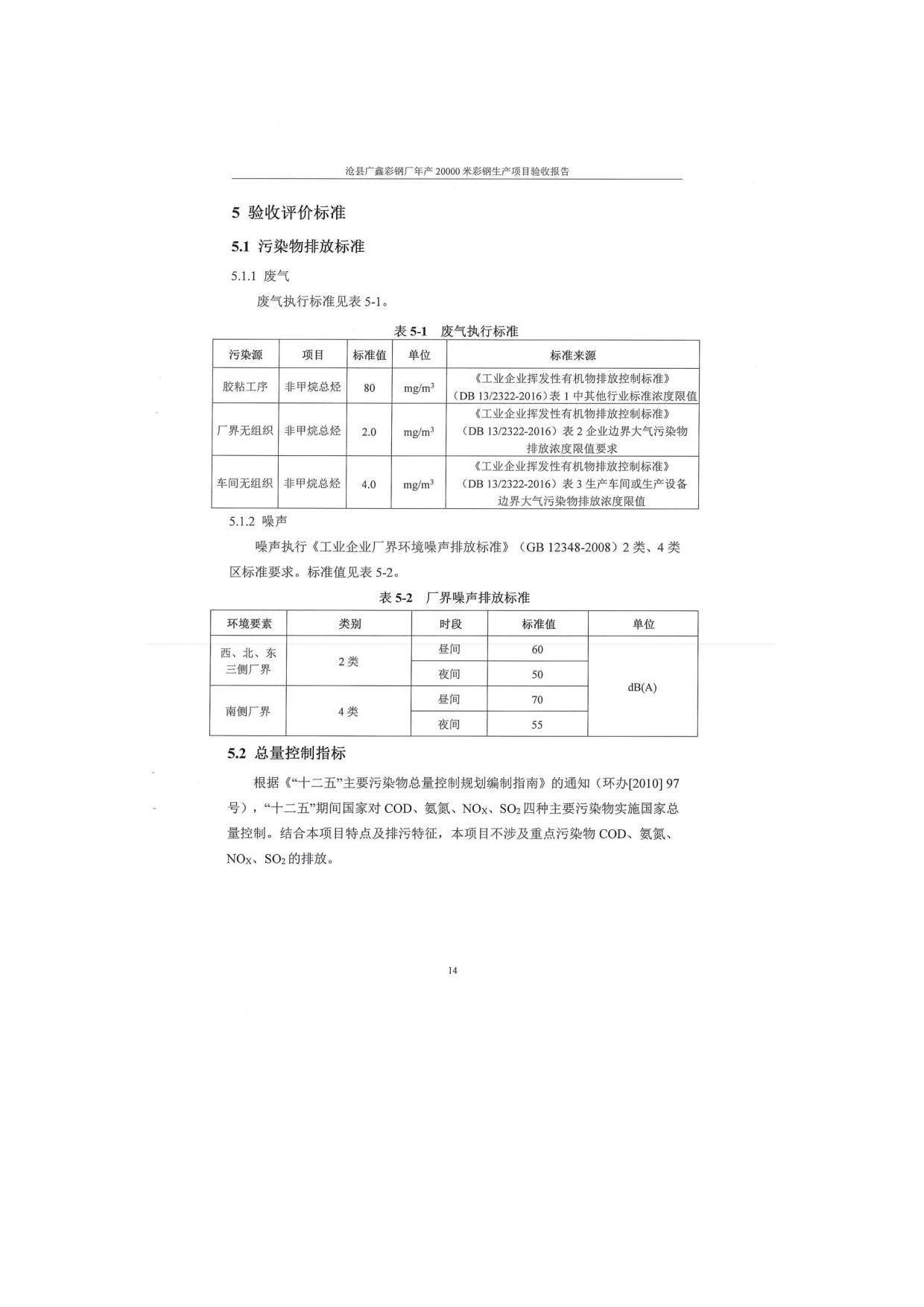 沧县广鑫彩钢厂年产 20000 米彩钢生产项目验收报告

5 验收评价标准

5.1 污染物排放标准

5.1.1 废气

废气执行标准见表 5-1。

表 5-1 废气执行标准

| 污染源 | 项目 | 标准值 | 单位 | 标准来源 |
|---|---|---|---|---|
| 胶粘工序 | 非甲烷总烃 | 80 | $mg/m^3$ | 《工业企业挥发性有机物排放控制标准》(DB 13/2322-2016)表 1 中其他行业标准浓度限值 |
| 厂界无组织 | 非甲烷总烃 | 2.0 | $mg/m^3$ | 《工业企业挥发性有机物排放控制标准》(DB 13/2322-2016)表 2 企业边界大气污染物排放浓度限值要求 |
| 车间无组织 | 非甲烷总烃 | 4.0 | $mg/m^3$ | 《工业企业挥发性有机物排放控制标准》(DB 13/2322-2016)表 3 生产车间或生产设备边界大气污染物排放浓度限值 |

5.1.2 噪声

噪声执行《工业企业厂界环境噪声排放标准》(GB 12348-2008)2 类、4 类区标准要求。标准值见表 5-2。

表 5-2 厂界噪声排放标准

| 环境要素 | 类别 | 时段 | 标准值 | 单位 |
|---|---|---|---|---|
| 西、北、东三侧厂界 | 2 类 | 昼间 | 60 | dB(A) |
| | | 夜间 | 50 | |
| 南侧厂界 | 4 类 | 昼间 | 70 | |
| | | 夜间 | 55 | |

5.2 总量控制指标

根据《“十二五”主要污染物总量控制规划编制指南》的通知(环办[2010] 97 号),“十二五”期间国家对 COD、氨氮、$NO_X$、$SO_2$ 四种主要污染物实施国家总量控制。结合本项目特点及排污特征,本项目不涉及重点污染物 COD、氨氮、$NO_X$、$SO_2$ 的排放。

14